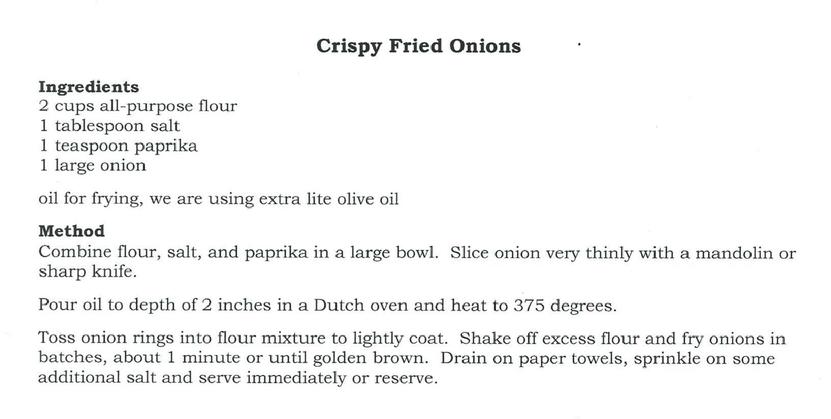 Crispy Fried Onions

Ingredients
2 cups all-purpose flour
1 tablespoon salt
1 teaspoon paprika
1 large onion

oil for frying, we are using extra lite olive oil

Method
Combine flour, salt, and paprika in a large bowl. Slice onion very thinly with a mandolin or sharp knife.

Pour oil to depth of 2 inches in a Dutch oven and heat to 375 degrees.

Toss onion rings into flour mixture to lightly coat. Shake off excess flour and fry onions in batches, about 1 minute or until golden brown. Drain on paper towels, sprinkle on some additional salt and serve immediately or reserve.